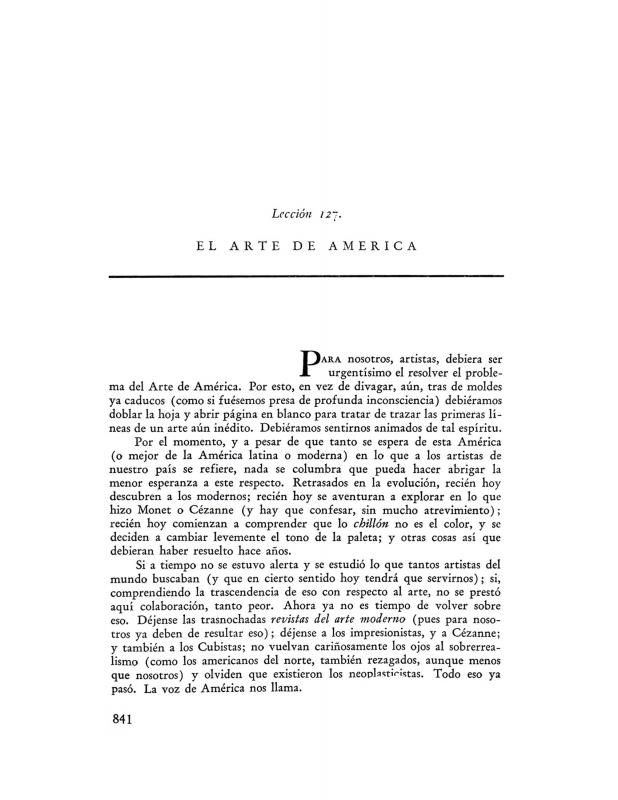 Lección 127.

EL ARTE DE AMERICA

PARA nosotros, artistas, debiera ser urgentísimo el resolver el problema del Arte de América. Por esto, en vez de divagar, aún, tras de moldes ya caducos (como si fuésemos presa de profunda inconsciencia) debiéramos doblar la hoja y abrir página en blanco para tratar de trazar las primeras líneas de un arte aún inédito. Debiéramos sentirnos animados de tal espíritu.

Por el momento, y a pesar de que tanto se espera de esta América (o mejor de la América latina o moderna) en lo que a los artistas de nuestro país se refiere, nada se columbra que pueda hacer abrigar la menor esperanza a este respecto. Retrasados en la evolución, recién hoy descubren a los modernos; recién hoy se aventuran a explorar en lo que hizo Monet o Cézanne (y hay que confesar, sin mucho atrevimiento); recién hoy comienzan a comprender que lo chillón no es el color, y se deciden a cambiar levemente el tono de la paleta; y otras cosas así que debieran haber resuelto hace años.

Si a tiempo no se estuvo alerta y se estudió lo que tantos artistas del mundo buscaban (y que en cierto sentido hoy tendrá que servirnos); si, comprendiendo la trascendencia de eso con respecto al arte, no se prestó aquí colaboración, tanto peor. Ahora ya no es tiempo de volver sobre eso. Déjense las trasnochadas revistas del arte moderno (pues para nosotros ya deben de resultar eso); déjense a los impresionistas, y a Cézanne; y también a los Cubistas; no vuelvan cariñosamente los ojos al sobrerrealismo (como los americanos del norte, también rezagados, aunque menos que nosotros) y olviden que existieron los neoplasticistas. Todo eso ya pasó. La voz de América nos llama.

841